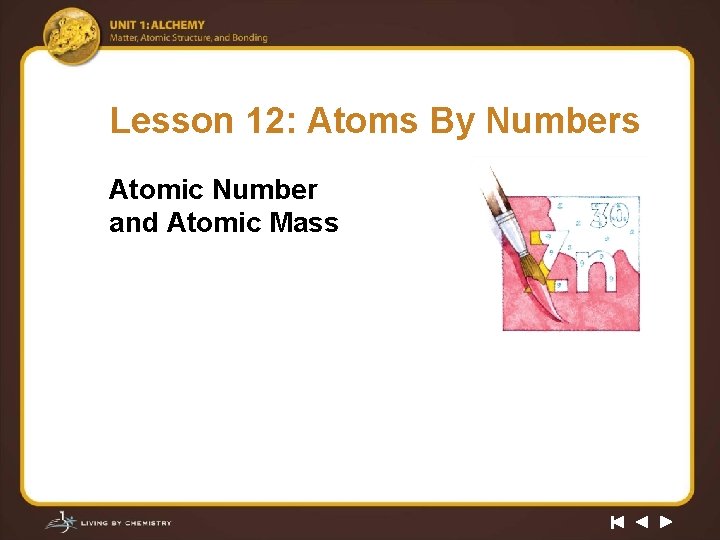 UNIT 1: ALCHEMY
Matter, Atomic Structure, and Bonding

Lesson 12: Atoms By Numbers

Atomic Number
and Atomic Mass

30
Zn

LIVING BY CHEMISTRY